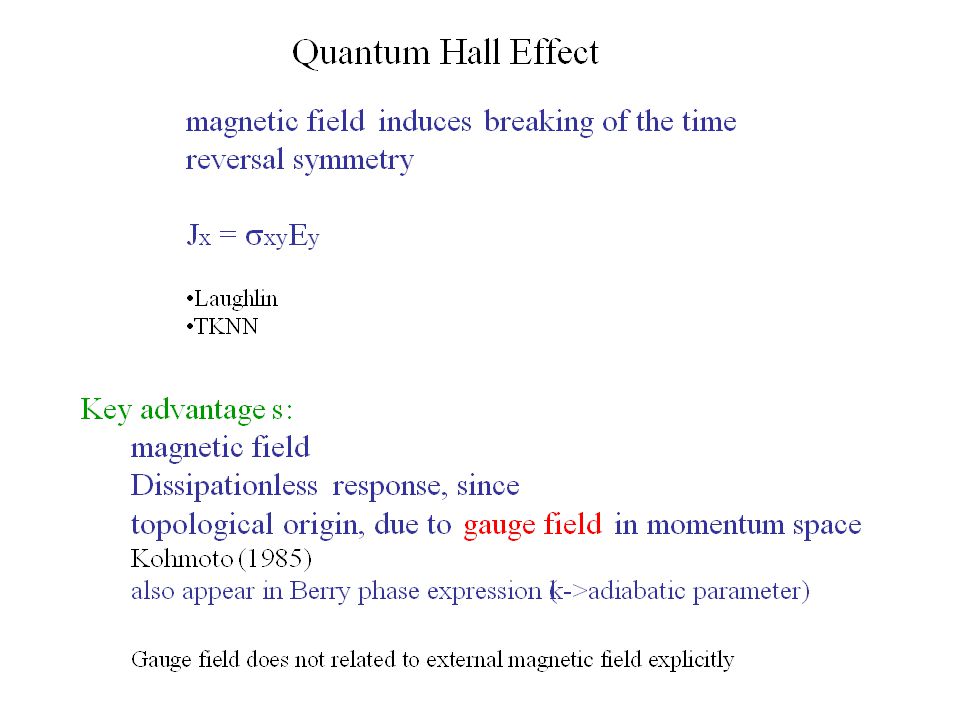 Quantum Hall Effect

magnetic field induces breaking of the time reversal symmetry

$J_x = \sigma_{xy}E_y$

•Laughlin
•TKNN

Key advantage s:
magnetic field
Dissipationless response, since
topological origin, due to gauge field in momentum space
Kohmoto (1985)
also appear in Berry phase expression (k->adiabatic parameter)

Gauge field does not related to external magnetic field explicitly